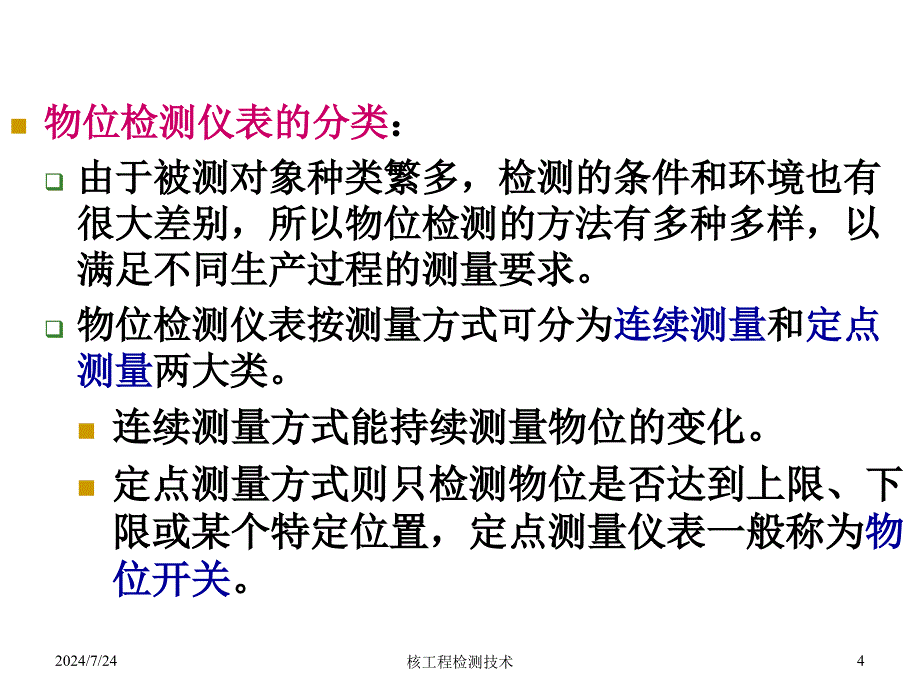 物位检测仪表的分类：

由于被测对象种类繁多，检测的条件和环境也有很大差别，所以物位检测的方法有多种多样，以满足不同生产过程的测量要求。

物位检测仪表按测量方式可分为连续测量和定点测量两大类。

连续测量方式能持续测量物位的变化。

定点测量方式则只检测物位是否达到上限、下限或某个特定位置，定点测量仪表一般称为物位开关。

2024/7/24

核工程检测技术

4